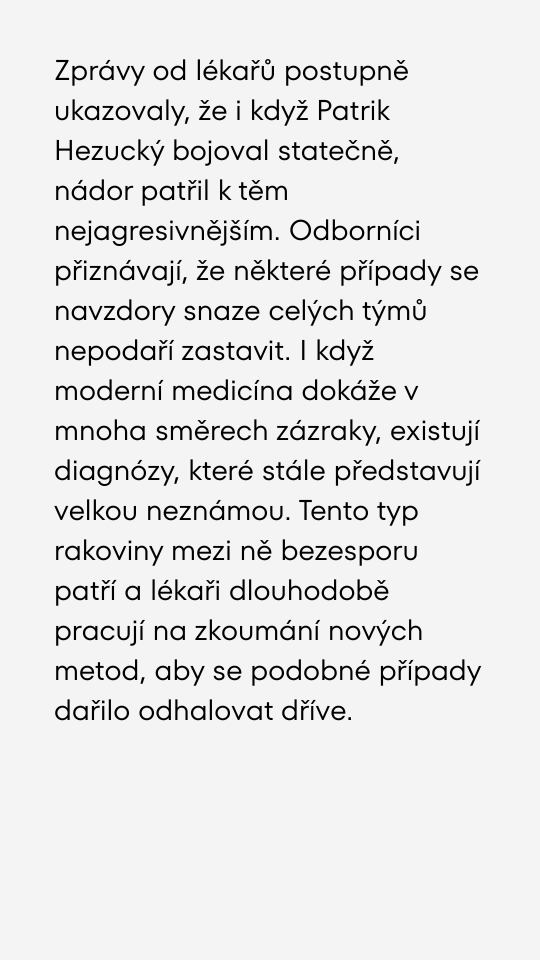 Zprávy od lékařů postupně ukazovaly, že i když Patrik Hezucký bojoval statečně, nádor patřil k těm nejagresivnějším. Odborníci přiznávají, že některé případy se navzdory snaze celých týmů nepodaří zastavit. I když moderní medicína dokáže v mnoha směrech zázraky, existují diagnózy, které stále představují velkou neznámou. Tento typ rakoviny mezi ně bezesporu patří a lékaři dlouhodobě pracují na zkoumání nových metod, aby se podobné případy dařilo odhalovat dříve.